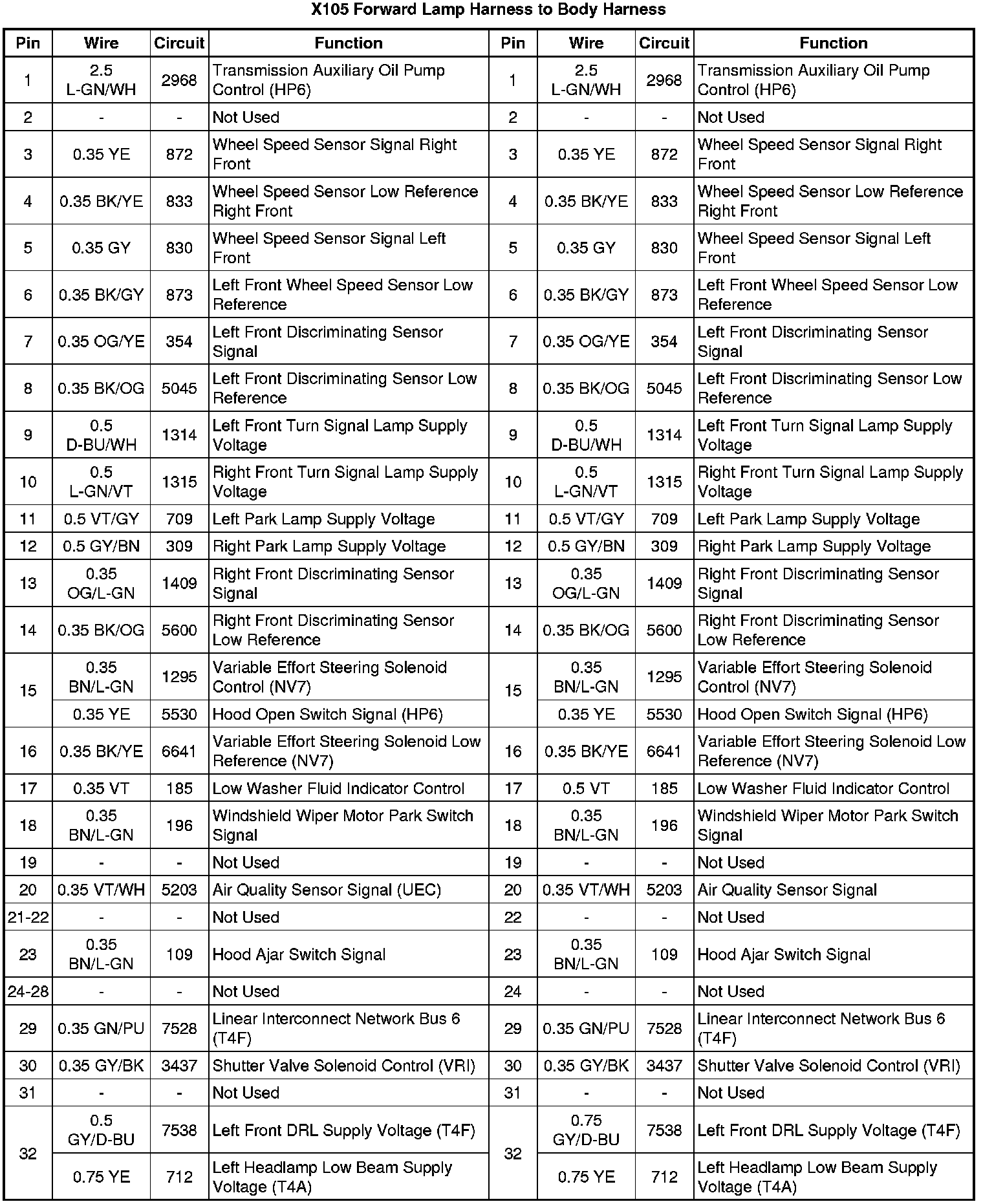 X105 Forward Lamp Harness to Body Harness

| Pin | Wire | Circuit | Function | Pin | Wire | Circuit | Function |
|---|---|---|---|---|---|---|---|
| 1 | 2.5 L-GN/WH | 2968 | Transmission Auxiliary Oil Pump Control (HP6) | 1 | 2.5 L-GN/WH | 2968 | Transmission Auxiliary Oil Pump Control (HP6) |
| 2 | - | - | Not Used | 2 | - | - | Not Used |
| 3 | 0.35 YE | 872 | Wheel Speed Sensor Signal Right Front | 3 | 0.35 YE | 872 | Wheel Speed Sensor Signal Right Front |
| 4 | 0.35 BK/YE | 833 | Wheel Speed Sensor Low Reference Right Front | 4 | 0.35 BK/YE | 833 | Wheel Speed Sensor Low Reference Right Front |
| 5 | 0.35 GY | 830 | Wheel Speed Sensor Signal Left Front | 5 | 0.35 GY | 830 | Wheel Speed Sensor Signal Left Front |
| 6 | 0.35 BK/GY | 873 | Left Front Wheel Speed Sensor Low Reference | 6 | 0.35 BK/GY | 873 | Left Front Wheel Speed Sensor Low Reference |
| 7 | 0.35 OG/YE | 354 | Left Front Discriminating Sensor Signal | 7 | 0.35 OG/YE | 354 | Left Front Discriminating Sensor Signal |
| 8 | 0.35 BK/OG | 5045 | Left Front Discriminating Sensor Low Reference | 8 | 0.35 BK/OG | 5045 | Left Front Discriminating Sensor Low Reference |
| 9 | 0.5 D-BU/WH | 1314 | Left Front Turn Signal Lamp Supply Voltage | 9 | 0.5 D-BU/WH | 1314 | Left Front Turn Signal Lamp Supply Voltage |
| 10 | 0.5 L-GN/VT | 1315 | Right Front Turn Signal Lamp Supply Voltage | 10 | 0.5 L-GN/VT | 1315 | Right Front Turn Signal Lamp Supply Voltage |
| 11 | 0.5 VT/GY | 709 | Left Park Lamp Supply Voltage | 11 | 0.5 VT/GY | 709 | Left Park Lamp Supply Voltage |
| 12 | 0.5 GY/BN | 309 | Right Park Lamp Supply Voltage | 12 | 0.5 GY/BN | 309 | Right Park Lamp Supply Voltage |
| 13 | 0.35 OG/L-GN | 1409 | Right Front Discriminating Sensor Signal | 13 | 0.35 OG/L-GN | 1409 | Right Front Discriminating Sensor Signal |
| 14 | 0.35 BK/OG | 5600 | Right Front Discriminating Sensor Low Reference | 14 | 0.35 BK/OG | 5600 | Right Front Discriminating Sensor Low Reference |
| 15 | 0.35 BN/L-GN | 1295 | Variable Effort Steering Solenoid Control (NV7) | 15 | 0.35 BN/L-GN | 1295 | Variable Effort Steering Solenoid Control (NV7) |
|  | 0.35 YE | 5530 | Hood Open Switch Signal (HP6) |  | 0.35 YE | 5530 | Hood Open Switch Signal (HP6) |
| 16 | 0.35 BK/YE | 6641 | Variable Effort Steering Solenoid Low Reference (NV7) | 16 | 0.35 BK/YE | 6641 | Variable Effort Steering Solenoid Low Reference (NV7) |
| 17 | 0.35 VT | 185 | Low Washer Fluid Indicator Control | 17 | 0.5 VT | 185 | Low Washer Fluid Indicator Control |
| 18 | 0.35 BN/L-GN | 196 | Windshield Wiper Motor Park Switch Signal | 18 | 0.35 BN/L-GN | 196 | Windshield Wiper Motor Park Switch Signal |
| 19 | - | - | Not Used | 19 | - | - | Not Used |
| 20 | 0.35 VT/WH | 5203 | Air Quality Sensor Signal (UEC) | 20 | 0.35 VT/WH | 5203 | Air Quality Sensor Signal |
| 21-22 | - | - | Not Used | 22 | - | - | Not Used |
| 23 | 0.35 BN/L-GN | 109 | Hood Ajar Switch Signal | 23 | 0.35 BN/L-GN | 109 | Hood Ajar Switch Signal |
| 24-28 | - | - | Not Used | 24 | - | - | Not Used |
| 29 | 0.35 GN/PU | 7528 | Linear Interconnect Network Bus 6 (T4F) | 29 | 0.35 GN/PU | 7528 | Linear Interconnect Network Bus 6 (T4F) |
| 30 | 0.35 GY/BK | 3437 | Shutter Valve Solenoid Control (VRI) | 30 | 0.35 GY/BK | 3437 | Shutter Valve Solenoid Control (VRI) |
| 31 | - | - | Not Used | 31 | - | - | Not Used |
| 32 | 0.5 GY/D-BU | 7538 | Left Front DRL Supply Voltage (T4F) | 32 | 0.75 GY/D-BU | 7538 | Left Front DRL Supply Voltage (T4F) |
|  | 0.75 YE | 712 | Left Headlamp Low Beam Supply Voltage (T4A) |  | 0.75 YE | 712 | Left Headlamp Low Beam Supply Voltage (T4A) |